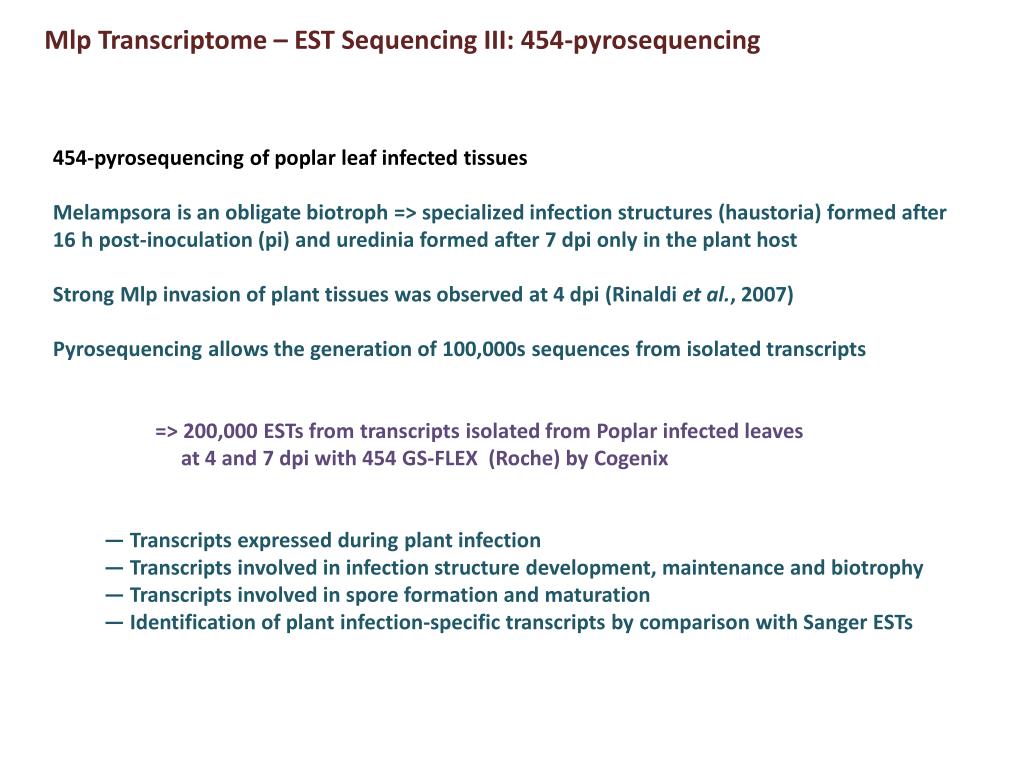 Mlp Transcriptome – EST Sequencing III: 454-pyrosequencing

454-pyrosequencing of poplar leaf infected tissues

Melampsora is an obligate biotroph => specialized infection structures (haustoria) formed after 16 h post-inoculation (pi) and uredinia formed after 7 dpi only in the plant host

Strong Mlp invasion of plant tissues was observed at 4 dpi (Rinaldi et al., 2007)

Pyrosequencing allows the generation of 100,000s sequences from isolated transcripts

=> 200,000 ESTs from transcripts isolated from Poplar infected leaves at 4 and 7 dpi with 454 GS-FLEX (Roche) by Cogenix

— Transcripts expressed during plant infection
— Transcripts involved in infection structure development, maintenance and biotrophy
— Transcripts involved in spore formation and maturation
— Identification of plant infection-specific transcripts by comparison with Sanger ESTs